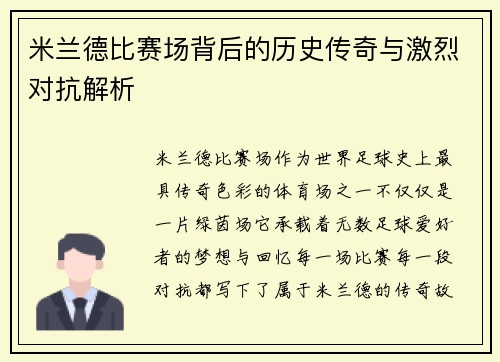 米兰德比赛场背后的历史传奇与激烈对抗解析

米兰德比赛场作为世界足球史上最具传奇色彩的体育场之一不仅仅是一片绿茵场它承载着无数足球爱好者的梦想与回忆每一场比赛每一段对抗都写下了属于米兰德的传奇故